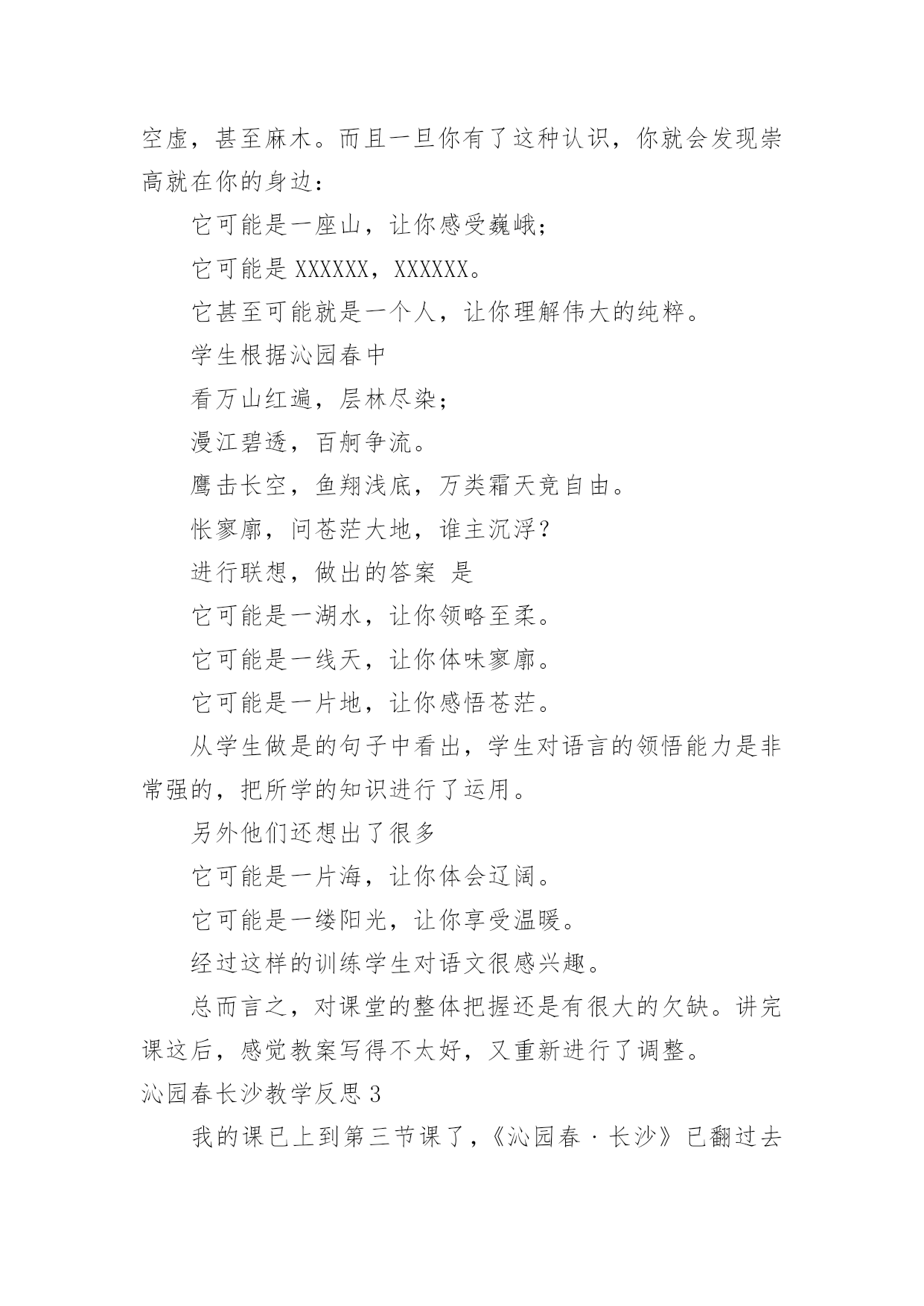 空虚，甚至麻木。而且一旦你有了这种认识，你就会发现崇高就在你的身边：

它可能是一座山，让你感受巍峨；

它可能是 XXXXXX，XXXXXX。

它甚至可能就是一个人，让你理解伟大的纯粹。

学生根据沁园春中

看万山红遍，层林尽染；

漫江碧透，百舸争流。

鹰击长空，鱼翔浅底，万类霜天竞自由。

怅寥廓，问苍茫大地，谁主沉浮？

进行联想，做出的答案 是

它可能是一湖水，让你领略至柔。

它可能是一线天，让你体味寥廓。

它可能是一片地，让你感悟苍茫。

从学生做是的句子中看出，学生对语言的领悟能力是非常强的，把所学的知识进行了运用。

另外他们还想出了很多

它可能是一片海，让你体会辽阔。

它可能是一缕阳光，让你享受温暖。

经过这样的训练学生对语文很感兴趣。

总而言之，对课堂的整体把握还是有很大的欠缺。讲完课这后，感觉教案写得不太好，又重新进行了调整。

沁园春长沙教学反思 3

我的课已上到第三节课了，《沁园春 · 长沙》已翻过去